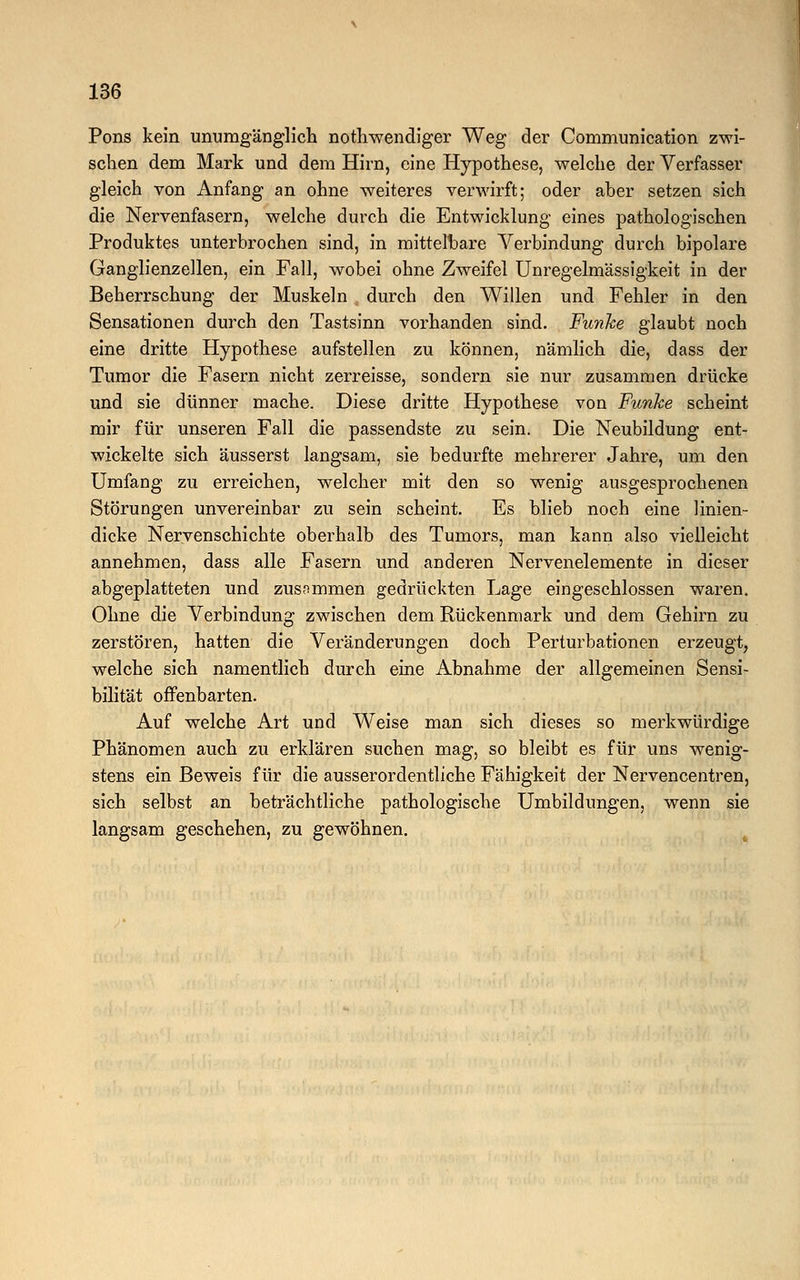 136

Pons kein unumgänglich nothwendiger Weg der Communication zwischen dem Mark und dem Hirn, eine Hypothese, welche der Verfasser gleich von Anfang an ohne weiteres verwirft; oder aber setzen sich die Nervenfasern, welche durch die Entwicklung eines pathologischen Produktes unterbrochen sind, in mittelbare Verbindung durch bipolare Ganglienzellen, ein Fall, wobei ohne Zweifel Unregelmässigkeit in der Beherrschung der Muskeln durch den Willen und Fehler in den Sensationen durch den Tastsinn vorhanden sind. Funke glaubt noch eine dritte Hypothese aufstellen zu können, nämlich die, dass der Tumor die Fasern nicht zerreisse, sondern sie nur zusammen drücke und sie dünner mache. Diese dritte Hypothese von Funke scheint mir für unseren Fall die passendste zu sein. Die Neubildung entwickelte sich äusserst langsam, sie bedurfte mehrerer Jahre, um den Umfang zu erreichen, welcher mit den so wenig ausgesprochenen Störungen unvereinbar zu sein scheint. Es blieb noch eine liniendicke Nervenschichte oberhalb des Tumors, man kann also vielleicht annehmen, dass alle Fasern und anderen Nervenelemente in dieser abgeplatteten und zusammen gedrückten Lage eingeschlossen waren. Ohne die Verbindung zwischen dem Rückenmark und dem Gehirn zu zerstören, hatten die Veränderungen doch Perturbationen erzeugt, welche sich namentlich durch eine Abnahme der allgemeinen Sensibilität offenbarten.

Auf welche Art und Weise man sich dieses so merkwürdige Phänomen auch zu erklären suchen mag, so bleibt es für uns wenigstens ein Beweis für die ausserordentliche Fähigkeit der Nervencentren, sich selbst an beträchtliche pathologische Umbildungen, wenn sie langsam geschehen, zu gewöhnen.